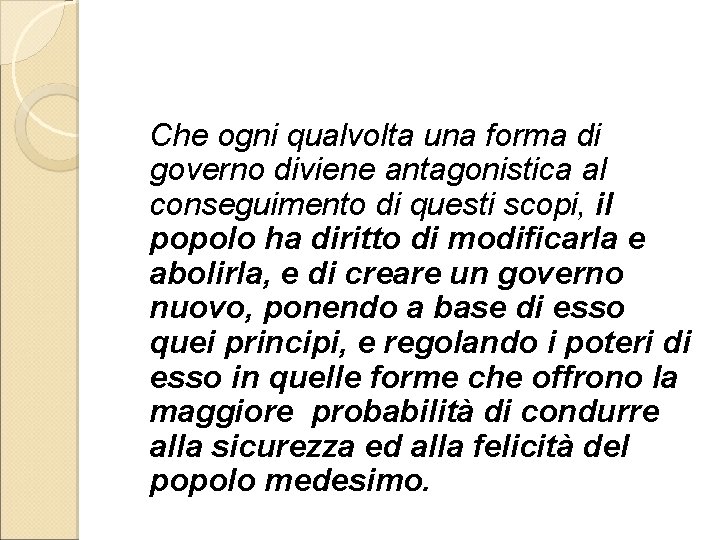 Che ogni qualvolta una forma di governo diviene antagonistica al conseguimento di questi scopi, il popolo ha diritto di modificarla e abolirla, e di creare un governo nuovo, ponendo a base di esso quei principi, e regolando i poteri di esso in quelle forme che offrono la maggiore  probabilità di condurre alla sicurezza ed alla felicità del popolo medesimo.